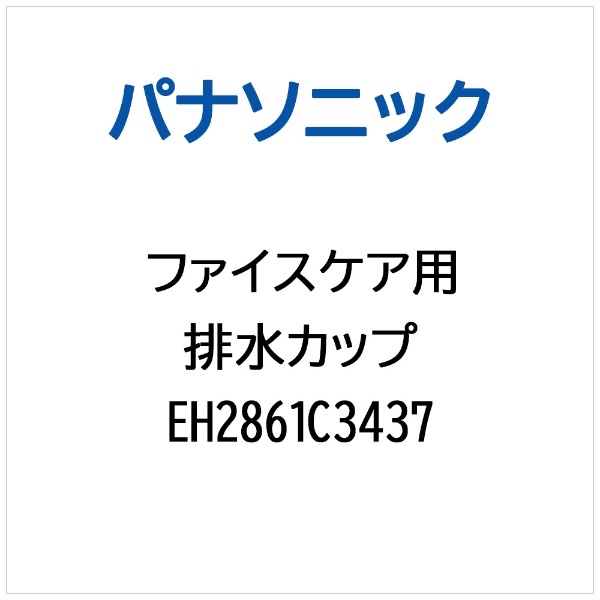 パナソニック

ファイスケア用
排水カップ
EH2861C3437